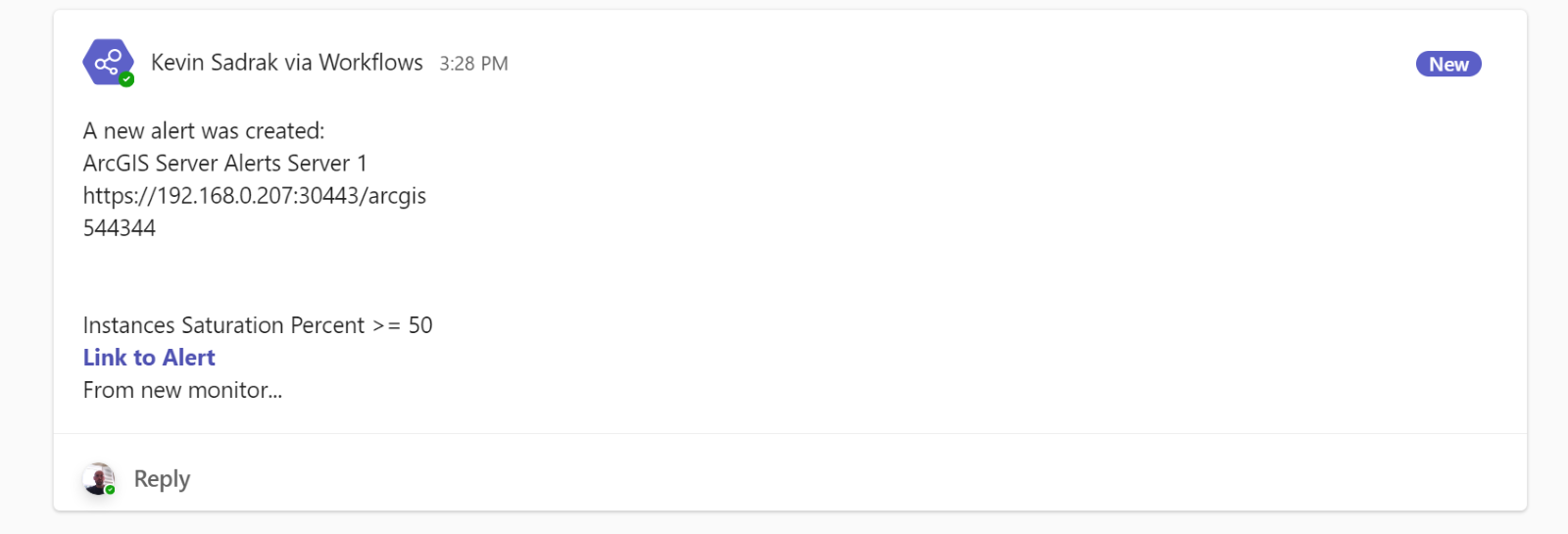 Kevin Sadrak via Workflows 3:28 PM

New

A new alert was created:
ArcGIS Server Alerts Server 1
https://192.168.0.207:30443/arcgis
544344

Instances Saturation Percent >= 50
Link to Alert
From new monitor...

Reply